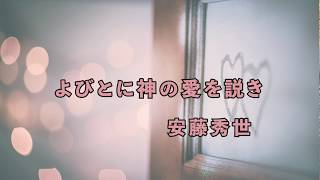 よびとに神の愛を説き

安藤秀世